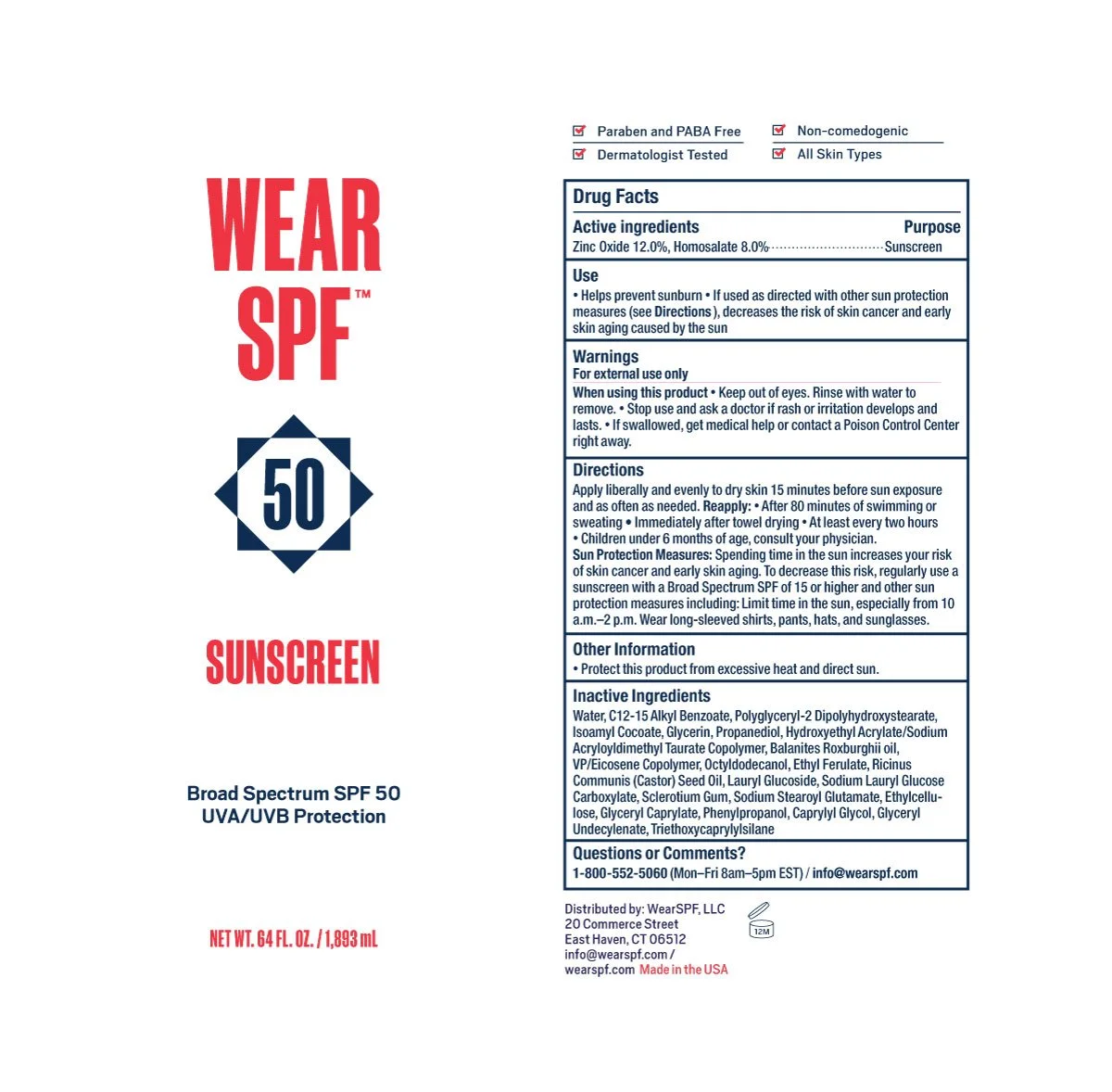 WEAR
SPF™

50

SUNSCREEN

Broad Spectrum SPF 50
UVA/UVB Protection

NET WT. 64 FL. OZ. / 1,893 mL

☑ Paraben and PABA Free
☑ Dermatologist Tested
☑ Non-comedogenic
☑ All Skin Types

Drug Facts

Active ingredients
Purpose
Zinc Oxide 12.0%, Homosalate 8.0% Sunscreen

Use
• Helps prevent sunburn • If used as directed with other sun protection measures (see Directions ), decreases the risk of skin cancer and early skin aging caused by the sun

Warnings
For external use only
When using this product • Keep out of eyes. Rinse with water to remove. • Stop use and ask a doctor if rash or irritation develops and lasts. • If swallowed, get medical help or contact a Poison Control Center right away.

Directions
Apply liberally and evenly to dry skin 15 minutes before sun exposure and as often as needed. Reapply: • After 80 minutes of swimming or sweating • Immediately after towel drying • At least every two hours • Children under 6 months of age, consult your physician.
Sun Protection Measures: Spending time in the sun increases your risk of skin cancer and early skin aging. To decrease this risk, regularly use a sunscreen with a Broad Spectrum SPF of 15 or higher and other sun protection measures including: Limit time in the sun, especially from 10 a.m.–2 p.m. Wear long-sleeved shirts, pants, hats, and sunglasses.

Other Information
• Protect this product from excessive heat and direct sun.

Inactive Ingredients
Water, C12-15 Alkyl Benzoate, Polyglyceryl-2 Dipolyhydroxystearate, Isoamyl Cocoate, Glycerin, Propanediol, Hydroxyethyl Acrylate/Sodium Acryloyldimethyl Taurate Copolymer, Balanites Roxburghii oil, VP/Eicosene Copolymer, Octyldodecanol, Ethyl Ferulate, Ricinus Communis (Castor) Seed Oil, Lauryl Glucoside, Sodium Lauryl Glucose Carboxylate, Sclerotium Gum, Sodium Stearoyl Glutamate, Ethylcellulose, Glyceryl Caprylate, Phenylpropanol, Caprylyl Glycol, Glyceryl Undecylenate, Triethoxycaprylylsilane

Questions or Comments?
1-800-552-5060 (Mon–Fri 8am–5pm EST) / info@wearspf.com

Distributed by: WearSPF, LLC
20 Commerce Street
East Haven, CT 06512
info@wearspf.com /
wearspf.com Made in the USA

12M